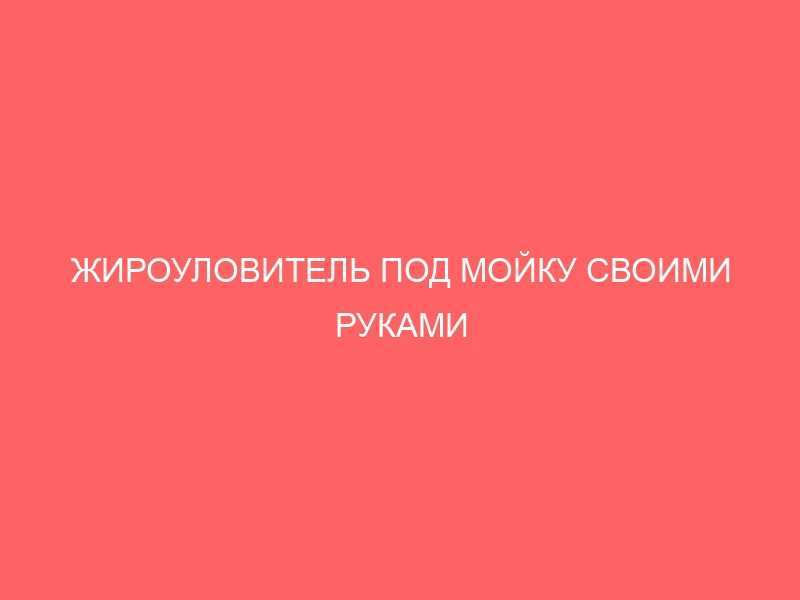 ЖИРОУЛОВИТЕЛЬ ПОД МОЙКУ СВОИМИ РУКАМИ